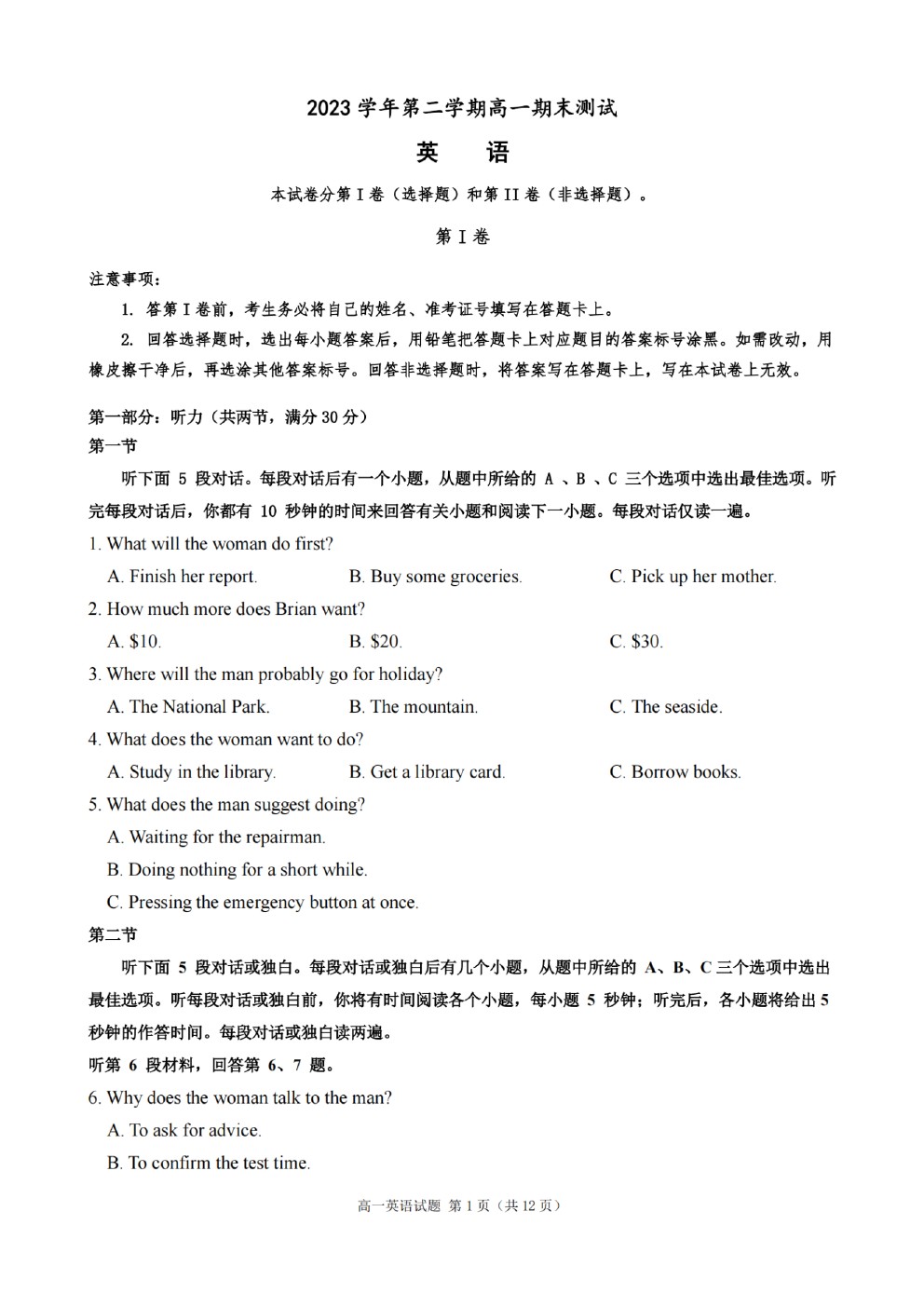 2023 学年第二学期高一期末测试

英　语

本试卷分第 I 卷（选择题）和第 II 卷（非选择题）。

第 I 卷

注意事项：

1. 答第 I 卷前，考生务必将自己的姓名、准考证号填写在答题卡上。

2. 回答选择题时，选出每小题答案后，用铅笔把答题卡上对应题目的答案标号涂黑。如需改动，用橡皮擦干净后，再选涂其他答案标号。回答非选择题时，将答案写在答题卡上，写在本试卷上无效。

第一部分：听力（共两节，满分 30 分）

第一节

听下面 5 段对话。每段对话后有一个小题，从题中所给的 A 、B 、C 三个选项中选出最佳选项。听完每段对话后，你都有 10 秒钟的时间来回答有关小题和阅读下一小题。每段对话仅读一遍。

1. What will the woman do first?

A. Finish her report.　B. Buy some groceries.　C. Pick up her mother.

2. How much more does Brian want?

A. $10.　B. $20.　C. $30.

3. Where will the man probably go for holiday?

A. The National Park.　B. The mountain.　C. The seaside.

4. What does the woman want to do?

A. Study in the library.　B. Get a library card.　C. Borrow books.

5. What does the man suggest doing?

A. Waiting for the repairman.

B. Doing nothing for a short while.

C. Pressing the emergency button at once.

第二节

听下面 5 段对话或独白。每段对话或独白后有几个小题，从题中所给的 A、B、C 三个选项中选出最佳选项。听每段对话或独白前，你将有时间阅读各个小题，每小题 5 秒钟；听完后，各小题将给出 5 秒钟的作答时间。每段对话或独白读两遍。

听第 6 段材料，回答第 6、7 题。

6. Why does the woman talk to the man?

A. To ask for advice.

B. To confirm the test time.

高一英语试题 第 1 页（共 12 页）